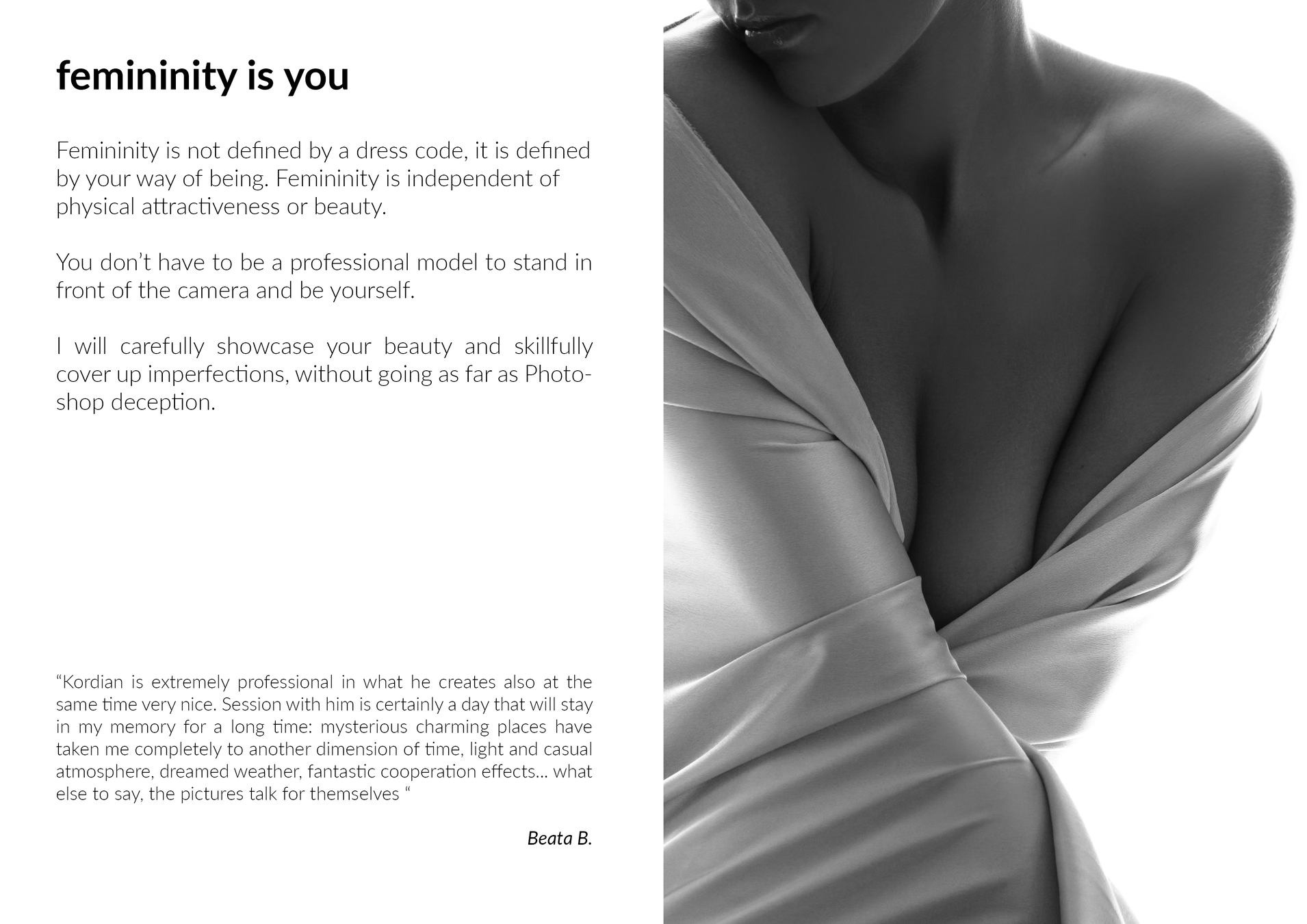 femininity is you

Femininity is not defined by a dress code, it is defined by your way of being. Femininity is independent of physical attractiveness or beauty.

You don't have to be a professional model to stand in front of the camera and be yourself.

I will carefully showcase your beauty and skillfully cover up imperfections, without going as far as Photoshop deception.

"Kordian is extremely professional in what he creates also at the same time very nice. Session with him is certainly a day that will stay in my memory for a long time: mysterious charming places have taken me completely to another dimension of time, light and casual atmosphere, dreamed weather, fantastic cooperation effects... what else to say, the pictures talk for themselves "

Beata B.